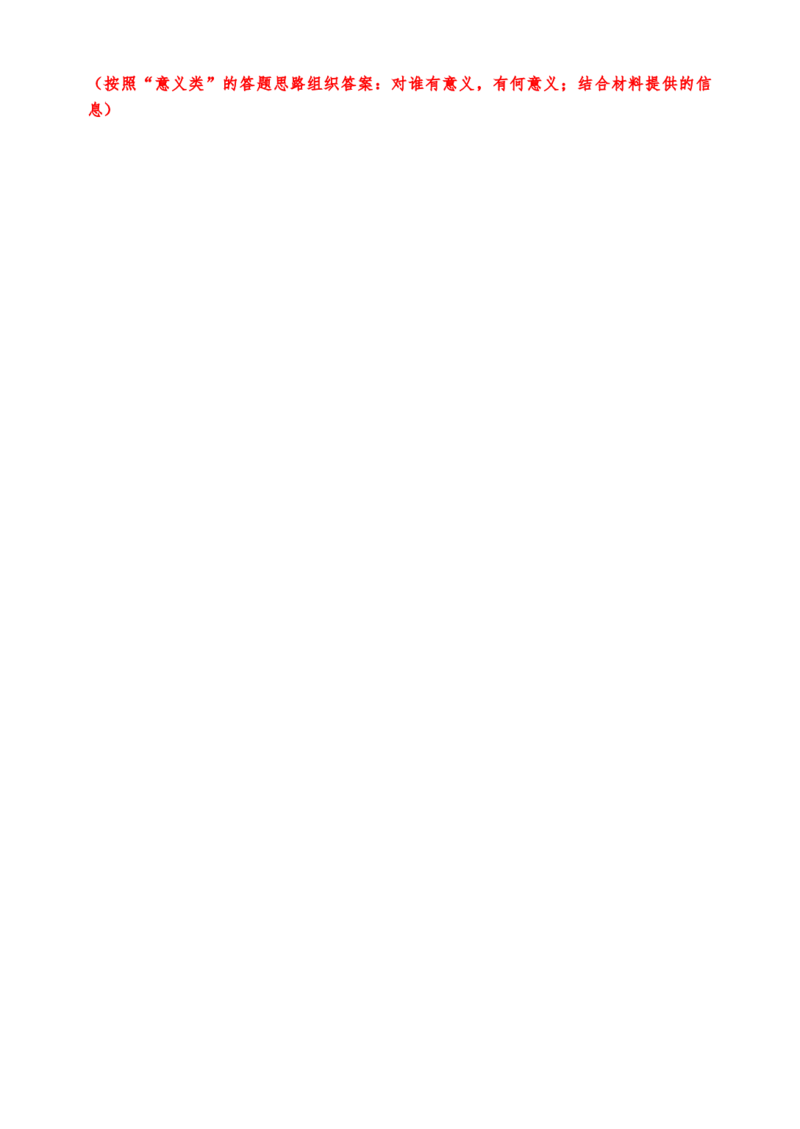 （按照“意义类”的答题思路组织答案：对谁有意义，有何意义；结合材料提供的信息）